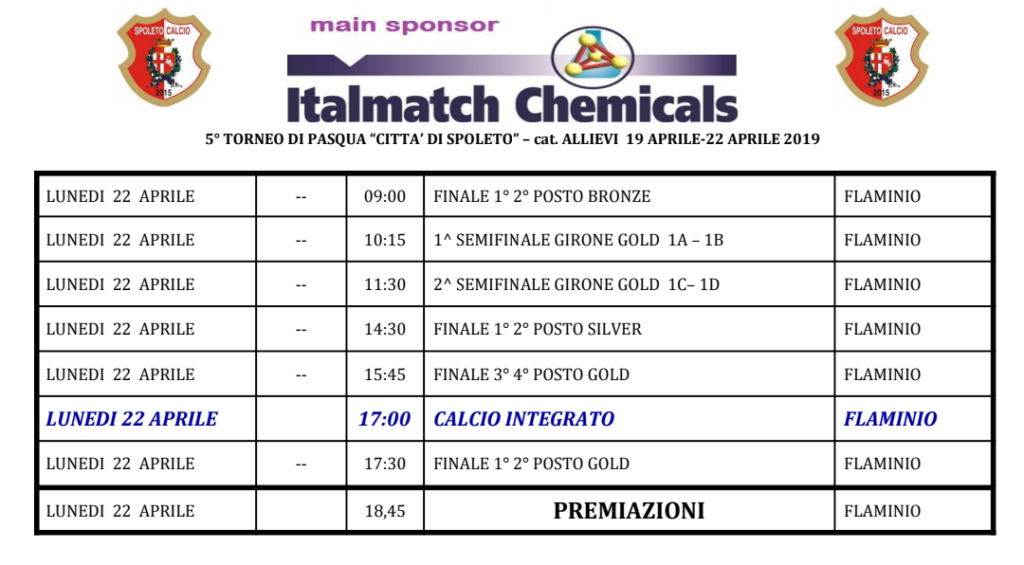 SPOLETO CALCIO
2015

main sponsor
Italmatch Chemicals

SPOLETO CALCIO
2015

5° TORNEO DI PASQUA "CITTA' DI SPOLETO" – cat. ALLIEVI 19 APRILE-22 APRILE 2019

| | | | | |
|---|---|---|---|---|
| LUNEDI 22 APRILE | -- | 09:00 | FINALE 1° 2° POSTO BRONZE | FLAMINIO |
| LUNEDI 22 APRILE | -- | 10:15 | 1^ SEMIFINALE GIRONE GOLD 1A – 1B | FLAMINIO |
| LUNEDI 22 APRILE | -- | 11:30 | 2^ SEMIFINALE GIRONE GOLD 1C– 1D | FLAMINIO |
| LUNEDI 22 APRILE | -- | 14:30 | FINALE 1° 2° POSTO SILVER | FLAMINIO |
| LUNEDI 22 APRILE | -- | 15:45 | FINALE 3° 4° POSTO GOLD | FLAMINIO |
| LUNEDI 22 APRILE | | 17:00 | CALCIO INTEGRATO | FLAMINIO |
| LUNEDI 22 APRILE | -- | 17:30 | FINALE 1° 2° POSTO GOLD | FLAMINIO |
| LUNEDI 22 APRILE | | 18,45 | PREMIAZIONI | FLAMINIO |